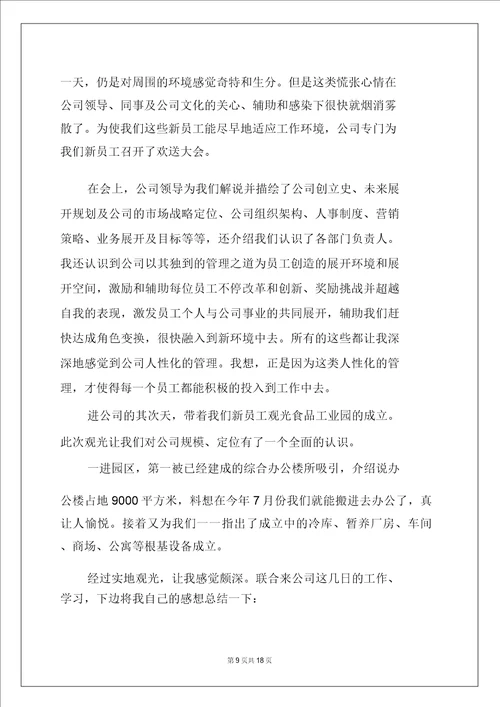 一天，仍是对周围的环境感觉奇特和生分。但是这类慌张心情在公司领导、同事及公司文化的关心、辅助和感染下很快就烟消雾散了。为使我们这些新员工能尽早地适应工作环境，公司专门为我们新员工召开了欢送大会。

在会上，公司领导为我们解说并描绘了公司创立史、未来展开规划及公司的市场战略定位、公司组织架构、人事制度、营销策略、业务展开及目标等等，还介绍我们认识了各部门负责人。我还认识到公司以其独到的管理之道为员工创造的展开环境和展开空间，激励和辅助每位员工不停改革和创新、奖励挑战并超越自我的表现，激发员工个人与公司事业的共同展开，辅助我们赶快达成角色变换，很快融入到新环境中去。所有的这些都让我深深地感觉到公司人性化的管理。我想，正是因为这类人性化的管理，才使得每一个员工都能积极的投入到工作中去。

进公司的其次天，带着我们新员工观光食品工业园的成立。此次观光让我们对公司规模、定位有了一个全面的认识。

一进园区，第一被已经建成的综合办公楼所吸引，介绍说办公楼占地 9000 平方米，料想在今年 7 月份我们就能搬进去办公了，真让人愉悦。接着又为我们一一指出了成立中的冷库、暂养厂房、车间、商场、公寓等根基设备成立。

经过实地观光，让我感觉颇深。联合来公司这几日的工作、学习，下边将我自己的感想总结一下：

第 9 页共 18 页